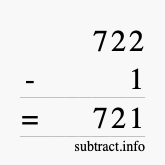 722
- 1
= 721
subtract.info